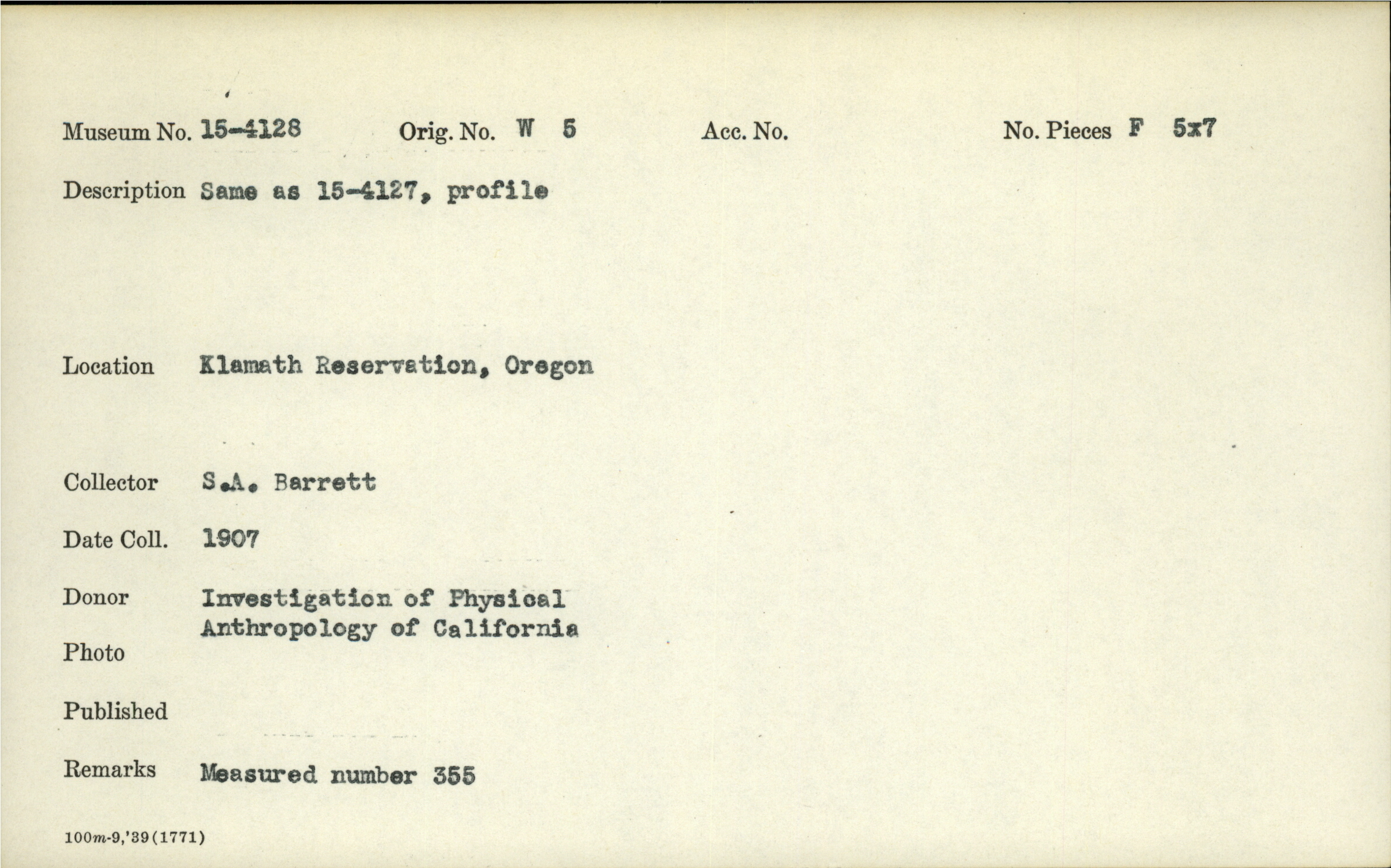 Museum No. 15-4128   Orig. No. W 5   Acc. No.   No. Pieces F 5x7

Description Same as 15-4127, profile

Location Klamath Reservation, Oregon

Collector S.A. Barrett

Date Coll. 1907

Donor Investigation of Physical Anthropology of California

Photo

Published

Remarks Measured number 355

100m-9,'39(1771)